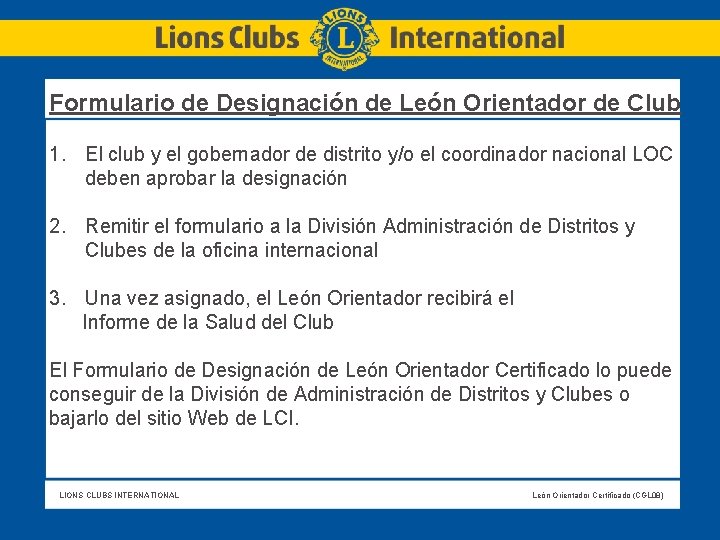 Lions Clubs International

Formulario de Designación de León Orientador de Club

1. El club y el gobernador de distrito y/o el coordinador nacional LOC deben aprobar la designación

2. Remitir el formulario a la División Administración de Distritos y Clubes de la oficina internacional

3. Una vez asignado, el León Orientador recibirá el Informe de la Salud del Club

El Formulario de Designación de León Orientador Certificado lo puede conseguir de la División de Administración de Distritos y Clubes o bajarlo del sitio Web de LCI.

LIONS CLUBS INTERNATIONAL

León Orientador Certificado (CGL08)